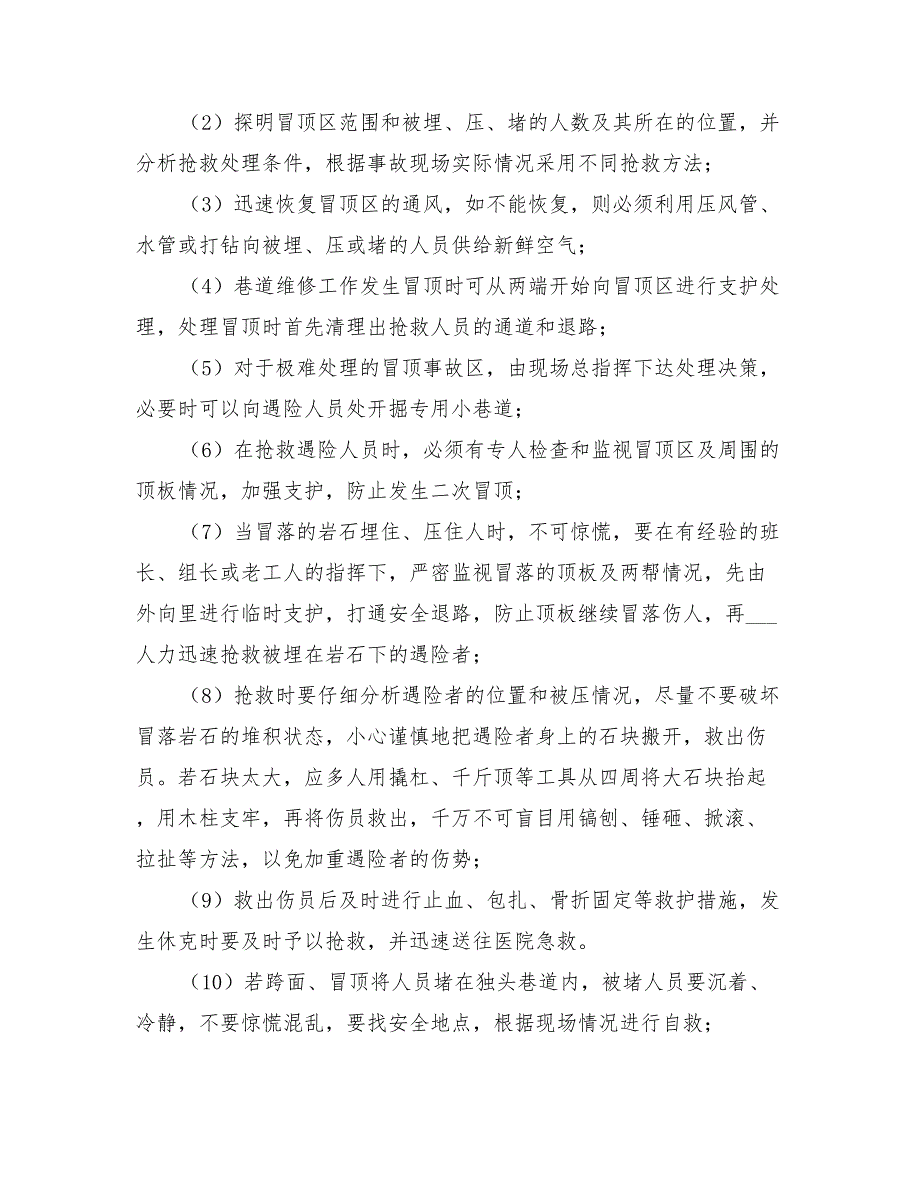 （2）探明冒顶区范围和被埋、压、堵的人数及其所在的位置，并分析抢救处理条件，根据事故现场实际情况采用不同抢救方法；

（3）迅速恢复冒顶区的通风，如不能恢复，则必须利用压风管、水管或打钻向被埋、压或堵的人员供给新鲜空气；

（4）巷道维修工作发生冒顶时可从两端开始向冒顶区进行支护处理，处理冒顶时首先清理出抢救人员的通道和退路；

（5）对于极难处理的冒顶事故区，由现场总指挥下达处理决策，必要时可以向遇险人员处开掘专用小巷道；

（6）在抢救遇险人员时，必须有专人检查和监视冒顶区及周围的顶板情况，加强支护，防止发生二次冒顶；

（7）当冒落的岩石埋住、压住人时，不可惊慌，要在有经验的班长、组长或老工人的指挥下，严密监视冒落的顶板及两帮情况，先由外向里进行临时支护，打通安全退路，防止顶板继续冒落伤人，再___人力迅速抢救被埋在岩石下的遇险者；

（8）抢救时要仔细分析遇险者的位置和被压情况，尽量不要破坏冒落岩石的堆积状态，小心谨慎地把遇险者身上的石块搬开，救出伤员。若石块太大，应多人用撬杠、千斤顶等工具从四周将大石块抬起，用木柱支牢，再将伤员救出，千万不可盲目用镐刨、锤砸、掀滚、拉扯等方法，以免加重遇险者的伤势；

（9）救出伤员后及时进行止血、包扎、骨折固定等救护措施，发生休克时要及时予以抢救，并迅速送往医院急救。

（10）若跨面、冒顶将人员堵在独头巷道内，被堵人员要沉着、冷静，不要惊慌混乱，要找安全地点，根据现场情况进行自救；